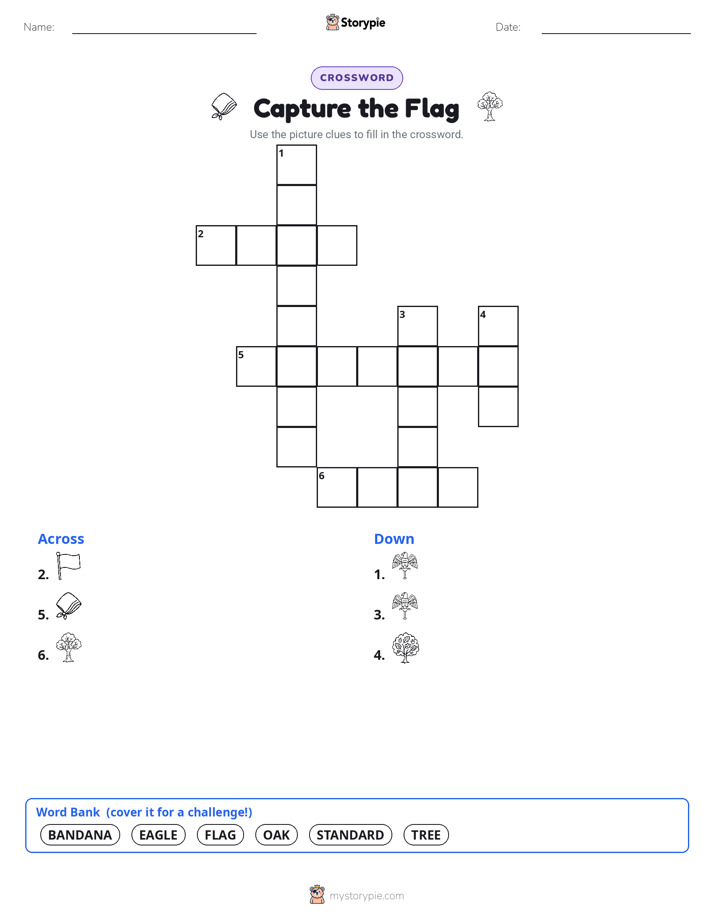 Name:

Storypie

Date:

CROSSWORD

Capture the Flag

Use the picture clues to fill in the crossword.

1

2

3

4

5

6

Across

2.

5.

6.

Down

1.

3.

4.

Word Bank (cover it for a challenge!)

BANDANA EAGLE FLAG OAK STANDARD TREE

mystorypie.com